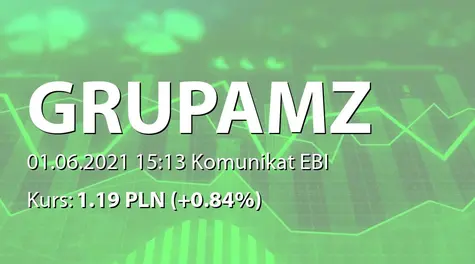 GRUPAMZ

01.06.2021 15:13 Komunikat EBI

Kurs: 1.19 PLN (+0.84%)